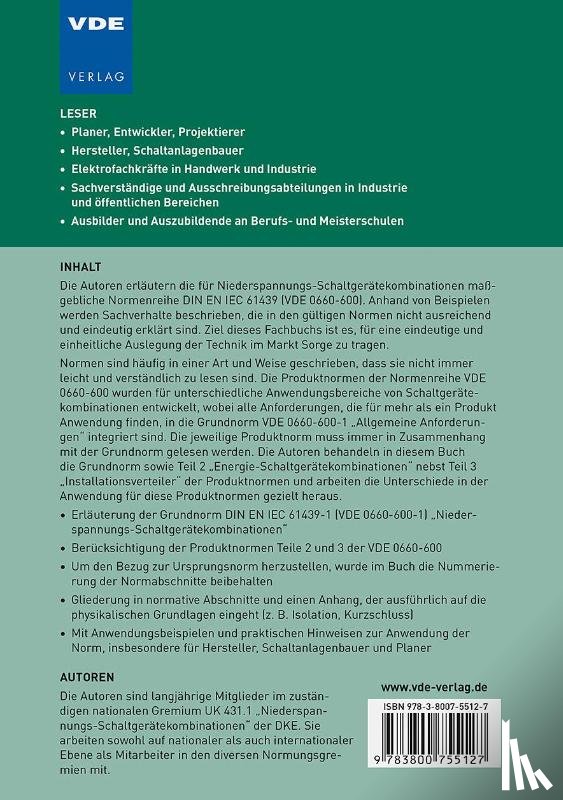 VDE
VERLAG

LESER
• Planer, Entwickler, Projektierer
• Hersteller, Schaltanlagenbauer
• Elektrofachkräfte in Handwerk und Industrie
• Sachverständige und Ausschreibungsabteilungen in Industrie und öffentlichen Bereichen
• Ausbilder und Auszubildende an Berufs- und Meisterschulen

INHALT
Die Autoren erläutern die für Niederspannungs-Schaltgerätekombinationen maßgebliche Normenreihe DIN EN IEC 61439 (VDE 0660-600). Anhand von Beispielen werden Sachverhalte beschrieben, die in den gültigen Normen nicht ausreichend und eindeutig erklärt sind. Ziel dieses Fachbuchs ist es, für eine eindeutige und einheitliche Auslegung der Technik im Markt Sorge zu tragen.

Normen sind häufig in einer Art und Weise geschrieben, dass sie nicht immer leicht und verständlich zu lesen sind. Die Produktnormen der Normenreihe VDE 0660-600 wurden für unterschiedliche Anwendungsbereiche von Schaltgerätekombinationen entwickelt, wobei alle Anforderungen, die für mehr als ein Produkt Anwendung finden, in die Grundnorm VDE 0660-600-1 „Allgemeine Anforderungen" integriert sind. Die jeweilige Produktnorm muss immer in Zusammenhang mit der Grundnorm gelesen werden. Die Autoren behandeln in diesem Buch die Grundnorm sowie Teil 2 „Energie-Schaltgerätekombinationen" nebst Teil 3 „Installationsverteiler" der Produktnormen und arbeiten die Unterschiede in der Anwendung für diese Produktnormen gezielt heraus.
• Erläuterung der Grundnorm DIN EN IEC 61439-1 (VDE 0660-600-1) „Niederspannungs-Schaltgerätekombinationen"
• Berücksichtigung der Produktnormen Teile 2 und 3 der VDE 0660-600
• Um den Bezug zur Ursprungsnorm herzustellen, wurde im Buch die Nummerierung der Normabschnitte beibehalten
• Gliederung in normative Abschnitte und einen Anhang, der ausführlich auf die physikalischen Grundlagen eingeht (z. B. Isolation, Kurzschluss)
• Mit Anwendungsbeispielen und praktischen Hinweisen zur Anwendung der Norm, insbesondere für Hersteller, Schaltanlagenbauer und Planer

AUTOREN
Die Autoren sind langjährige Mitglieder im zuständigen nationalen Gremium UK 431.1 „Niederspannungs-Schaltgerätekombinationen" der DKE. Sie arbeiten sowohl auf nationaler als auch internationaler Ebene als Mitarbeiter in den diversen Normungsgremien mit.

www.vde-verlag.de
ISBN 978-3-8007-5512-7
9 783800 755127